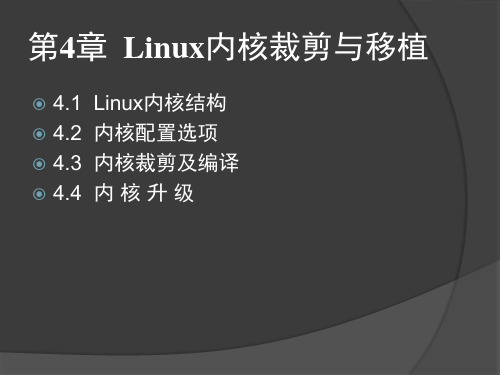 第4章 Linux内核裁剪与移植

4.1 Linux内核结构
4.2 内核配置选项
4.3 内核裁剪及编译
4.4 内 核 升 级